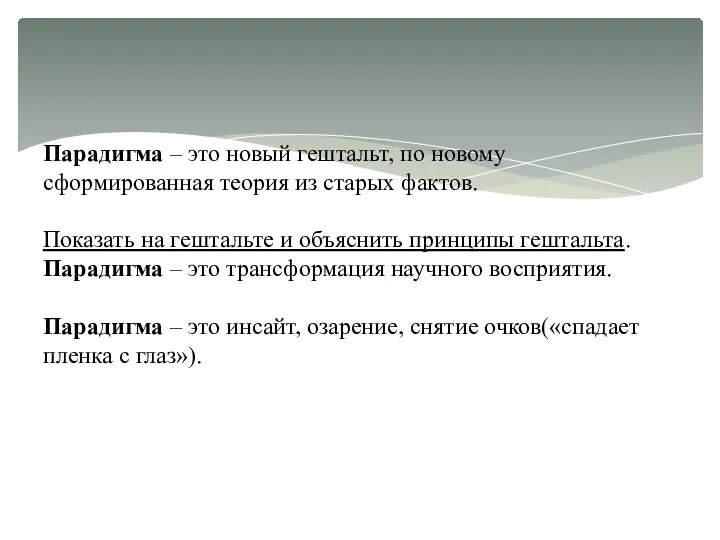 Парадигма – это новый гештальт, по новому сформированная теория из старых фактов.

Показать на гештальте и объяснить принципы гештальта.
Парадигма – это трансформация научного восприятия.

Парадигма – это инсайт, озарение, снятие очков(«спадает пленка с глаз»).